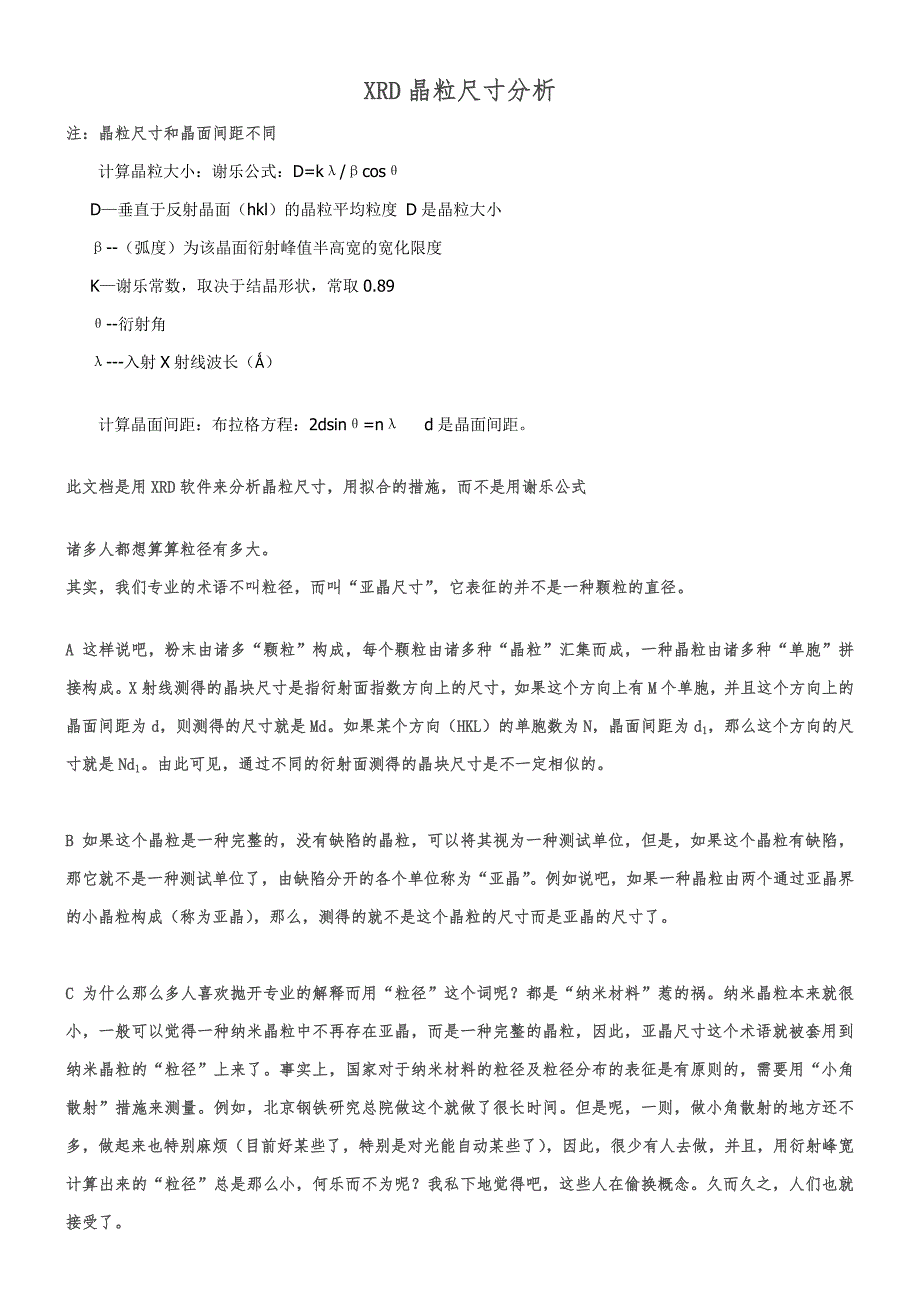 XRD 晶粒尺寸分析

注：晶粒尺寸和晶面间距不同

计算晶粒大小：谢乐公式：D=kλ/βcosθ

D—垂直于反射晶面（hkl）的晶粒平均粒度 D 是晶粒大小

β--（弧度）为该晶面衍射峰值半高宽的宽化限度

K—谢乐常数，取决于结晶形状，常取 0.89

θ--衍射角

λ---入射 X 射线波长（Å）

计算晶面间距：布拉格方程：2dsinθ=nλ d 是晶面间距。

此文档是用 XRD 软件来分析晶粒尺寸，用拟合的措施，而不是用谢乐公式

诸多人都想算算粒径有多大。
其实，我们专业的术语不叫粒径，而叫“亚晶尺寸”，它表征的并不是一种颗粒的直径。

A 这样说吧，粉末由诸多“颗粒”构成，每个颗粒由诸多种“晶粒”汇集而成，一种晶粒由诸多种“单胞”拼接构成。X 射线测得的晶块尺寸是指衍射面指数方向上的尺寸，如果这个方向上有 M 个单胞，并且这个方向上的晶面间距为 d，则测得的尺寸就是 Md。如果某个方向（HKL）的单胞数为 N，晶面间距为 $d_1$，那么这个方向的尺寸就是 $Nd_1$。由此可见，通过不同的衍射面测得的晶块尺寸是不一定相似的。

B 如果这个晶粒是一种完整的，没有缺陷的晶粒，可以将其视为一种测试单位，但是，如果这个晶粒有缺陷，那它就不是一种测试单位了，由缺陷分开的各个单位称为“亚晶”。例如说吧，如果一种晶粒由两个通过亚晶界的小晶粒构成（称为亚晶），那么，测得的就不是这个晶粒的尺寸而是亚晶的尺寸了。

C 为什么那么多人喜欢抛开专业的解释而用“粒径”这个词呢？都是“纳米材料”惹的祸。纳米晶粒本来就很小，一般可以觉得一种纳米晶粒中不再存在亚晶，而是一种完整的晶粒，因此，亚晶尺寸这个术语就被套用到纳米晶粒的“粒径”上来了。事实上，国家对于纳米材料的粒径及粒径分布的表征是有原则的，需要用“小角散射”措施来测量。例如，北京钢铁研究总院做这个就做了很长时间。但是呢，一则，做小角散射的地方还不多，做起来也特别麻烦（目前好某些了，特别是对光能自动某些了），因此，很少有人去做，并且，用衍射峰宽计算出来的“粒径”总是那么小，何乐而不为呢？我私下地觉得吧，这些人在偷换概念。久而久之，人们也就接受了。